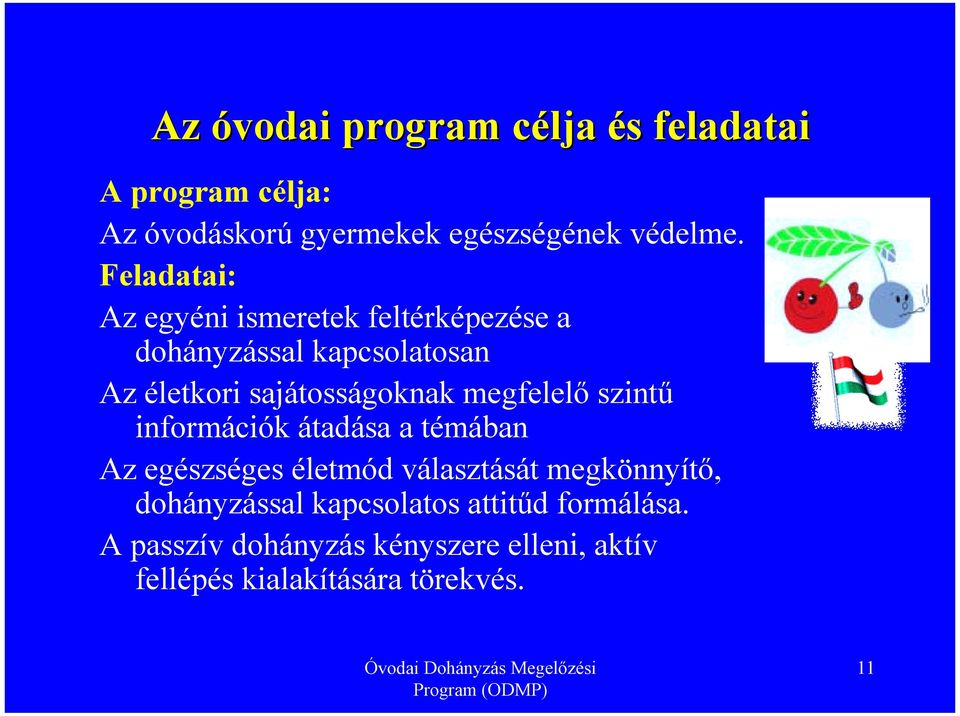 Az óvodai program célja és feladatai

A program célja:

Az óvodáskorú gyermekek egészségének védelme.

Feladatai:

Az egyéni ismeretek feltérképezése a dohányzással kapcsolatosan

Az életkori sajátosságoknak megfelelő szintű információk átadása a témában

Az egészséges életmód választását megkönnyítő, dohányzással kapcsolatos attitűd formálása.

A passzív dohányzás kényszere elleni, aktív fellépés kialakítására törekvés.

Óvodai Dohányzás Megelőzési Program (ODMP)

11